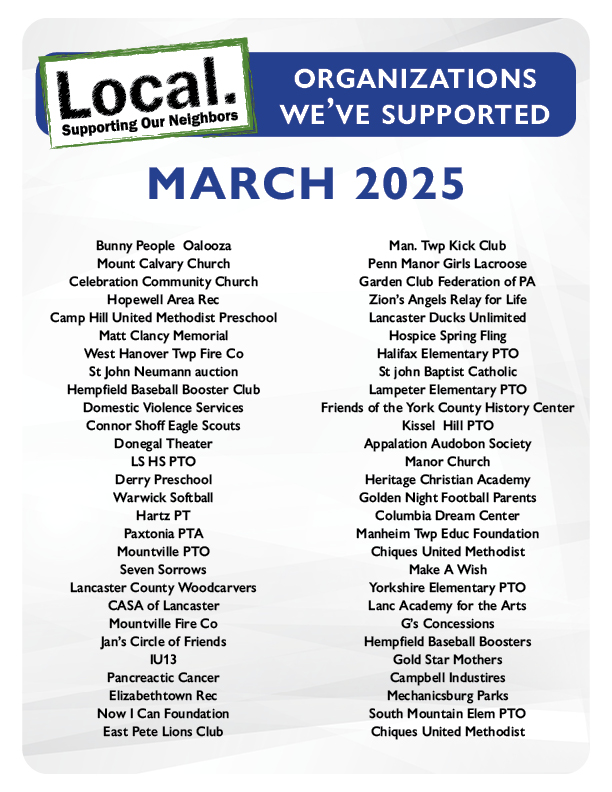 Local.
Supporting Our Neighbors

ORGANIZATIONS WE'VE SUPPORTED

MARCH 2025

Bunny People Oalooza
Mount Calvary Church
Celebration Community Church
Hopewell Area Rec
Camp Hill United Methodist Preschool
Matt Clancy Memorial
West Hanover Twp Fire Co
St John Neumann auction
Hempfield Baseball Booster Club
Domestic Violence Services
Connor Shoff Eagle Scouts
Donegal Theater
LS HS PTO
Derry Preschool
Warwick Softball
Hartz PT
Paxtonia PTA
Mountville PTO
Seven Sorrows
Lancaster County Woodcarvers
CASA of Lancaster
Mountville Fire Co
Jan's Circle of Friends
IU13
Pancreactic Cancer
Elizabethtown Rec
Now I Can Foundation
East Pete Lions Club

Man. Twp Kick Club
Penn Manor Girls Lacroose
Garden Club Federation of PA
Zion's Angels Relay for Life
Lancaster Ducks Unlimited
Hospice Spring Fling
Halifax Elementary PTO
St john Baptist Catholic
Lampeter Elementary PTO
Friends of the York County History Center
Kissel Hill PTO
Appalation Audobon Society
Manor Church
Heritage Christian Academy
Golden Night Football Parents
Columbia Dream Center
Manheim Twp Educ Foundation
Chiques United Methodist
Make A Wish
Yorkshire Elementary PTO
Lanc Academy for the Arts
G's Concessions
Hempfield Baseball Boosters
Gold Star Mothers
Campbell Industires
Mechanicsburg Parks
South Mountain Elem PTO
Chiques United Methodist